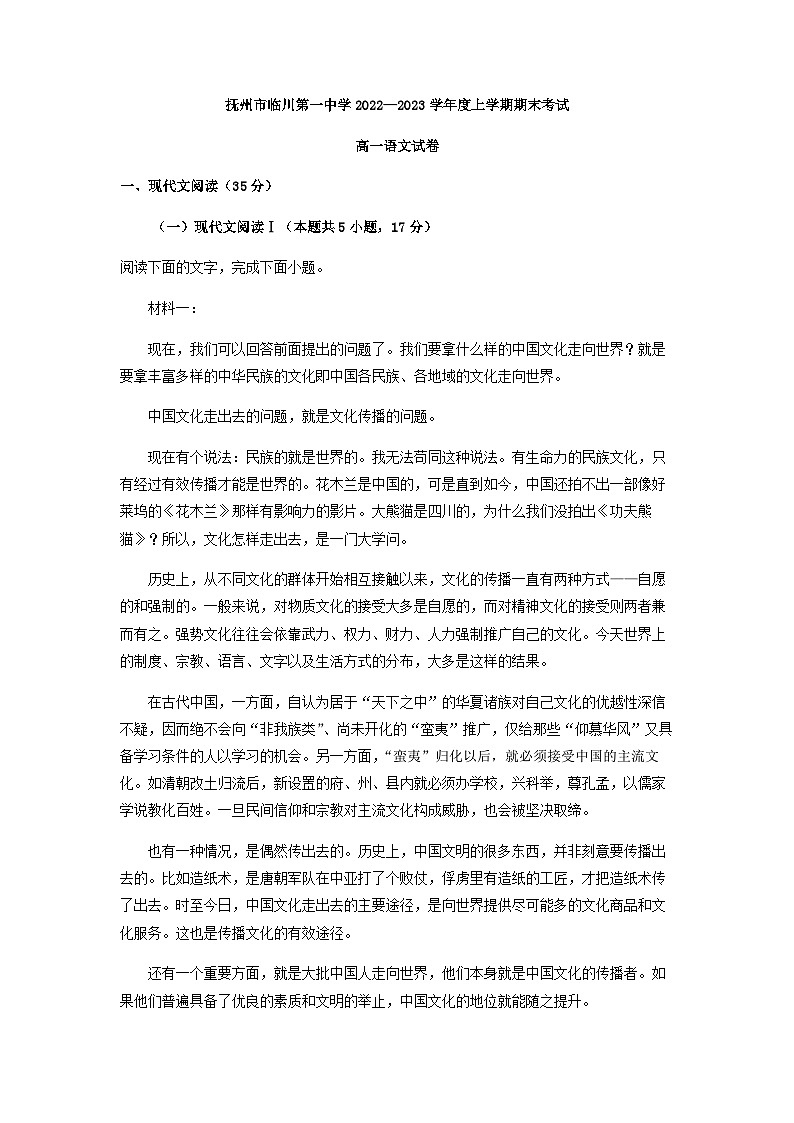 抚州市临川第一中学 2022—2023 学年度上学期期末考试

高一语文试卷

一、现代文阅读（35 分）

（一）现代文阅读Ⅰ（本题共 5 小题，17 分）

阅读下面的文字，完成下面小题。

材料一：

现在，我们可以回答前面提出的问题了。我们要拿什么样的中国文化走向世界？就是要拿丰富多样的中华民族的文化即中国各民族、各地域的文化走向世界。

中国文化走出去的问题，就是文化传播的问题。

现在有个说法：民族的就是世界的。我无法苟同这种说法。有生命力的民族文化，只有经过有效传播才能是世界的。花木兰是中国的，可是直到如今，中国还拍不出一部像好莱坞的《花木兰》那样有影响力的影片。大熊猫是四川的，为什么我们没拍出《功夫熊猫》？所以，文化怎样走出去，是一门大学问。

历史上，从不同文化的群体开始相互接触以来，文化的传播一直有两种方式——自愿的和强制的。一般来说，对物质文化的接受大多是自愿的，而对精神文化的接受则两者兼而有之。强势文化往往会依靠武力、权力、财力、人力强制推广自己的文化。今天世界上的制度、宗教、语言、文字以及生活方式的分布，大多是这样的结果。

在古代中国，一方面，自认为居于“天下之中”的华夏诸族对自己文化的优越性深信不疑，因而绝不会向“非我族类”、尚未开化的“蛮夷”推广，仅给那些“仰慕华风”又具备学习条件的人以学习的机会。另一方面，“蛮夷”归化以后，就必须接受中国的主流文化。如清朝改土归流后，新设置的府、州、县内就必须办学校，兴科举，尊孔孟，以儒家学说教化百姓。一旦民间信仰和宗教对主流文化构成威胁，也会被坚决取缔。

也有一种情况，是偶然传出去的。历史上，中国文明的很多东西，并非刻意要传播出去的。比如造纸术，是唐朝军队在中亚打了个败仗，俘虏里有造纸的工匠，才把造纸术传了出去。时至今日，中国文化走出去的主要途径，是向世界提供尽可能多的文化商品和文化服务。这也是传播文化的有效途径。

还有一个重要方面，就是大批中国人走向世界，他们本身就是中国文化的传播者。如果他们普遍具备了优良的素质和文明的举止，中国文化的地位就能随之提升。